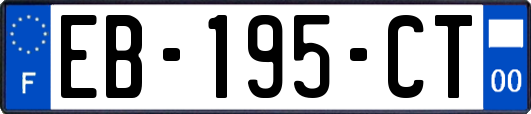 F

EB-195-CT

00